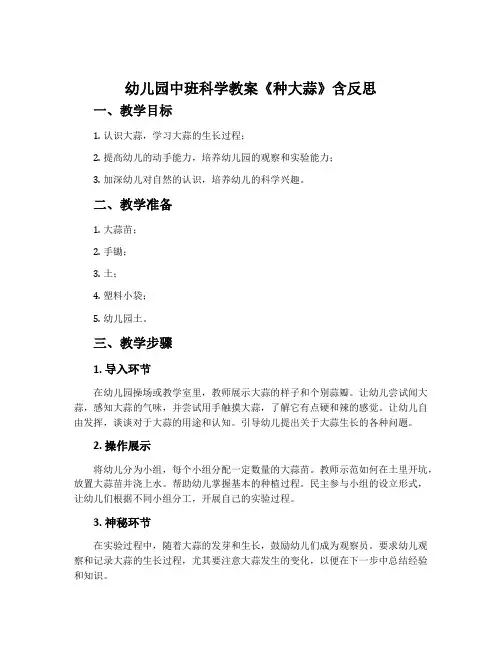 幼儿园中班科学教案《种大蒜》含反思

一、教学目标

1. 认识大蒜，学习大蒜的生长过程；

2. 提高幼儿的动手能力，培养幼儿园的观察和实验能力；

3. 加深幼儿对自然的认识，培养幼儿的科学兴趣。

二、教学准备

1. 大蒜苗；

2. 手锄；

3. 土；

4. 塑料小袋；

5. 幼儿园土。

三、教学步骤

1. 导入环节

在幼儿园操场或教学室里，教师展示大蒜的样子和个别蒜瓣。让幼儿尝试闻大蒜，感知大蒜的气味，并尝试用手触摸大蒜，了解它有点硬和辣的感觉。让幼儿自由发挥，谈谈对于大蒜的用途和认知。引导幼儿提出关于大蒜生长的各种问题。

2. 操作展示

将幼儿分为小组，每个小组分配一定数量的大蒜苗。教师示范如何在土里开坑，放置大蒜苗并浇上水。帮助幼儿掌握基本的种植过程。民主参与小组的设立形式，让幼儿们根据不同小组分工，开展自己的实验过程。

3. 神秘环节

在实验过程中，随着大蒜的发芽和生长，鼓励幼儿们成为观察员，要求幼儿观察和记录大蒜的生长过程，尤其要注意大蒜发生的变化，以便在下一步中总结经验和知识。